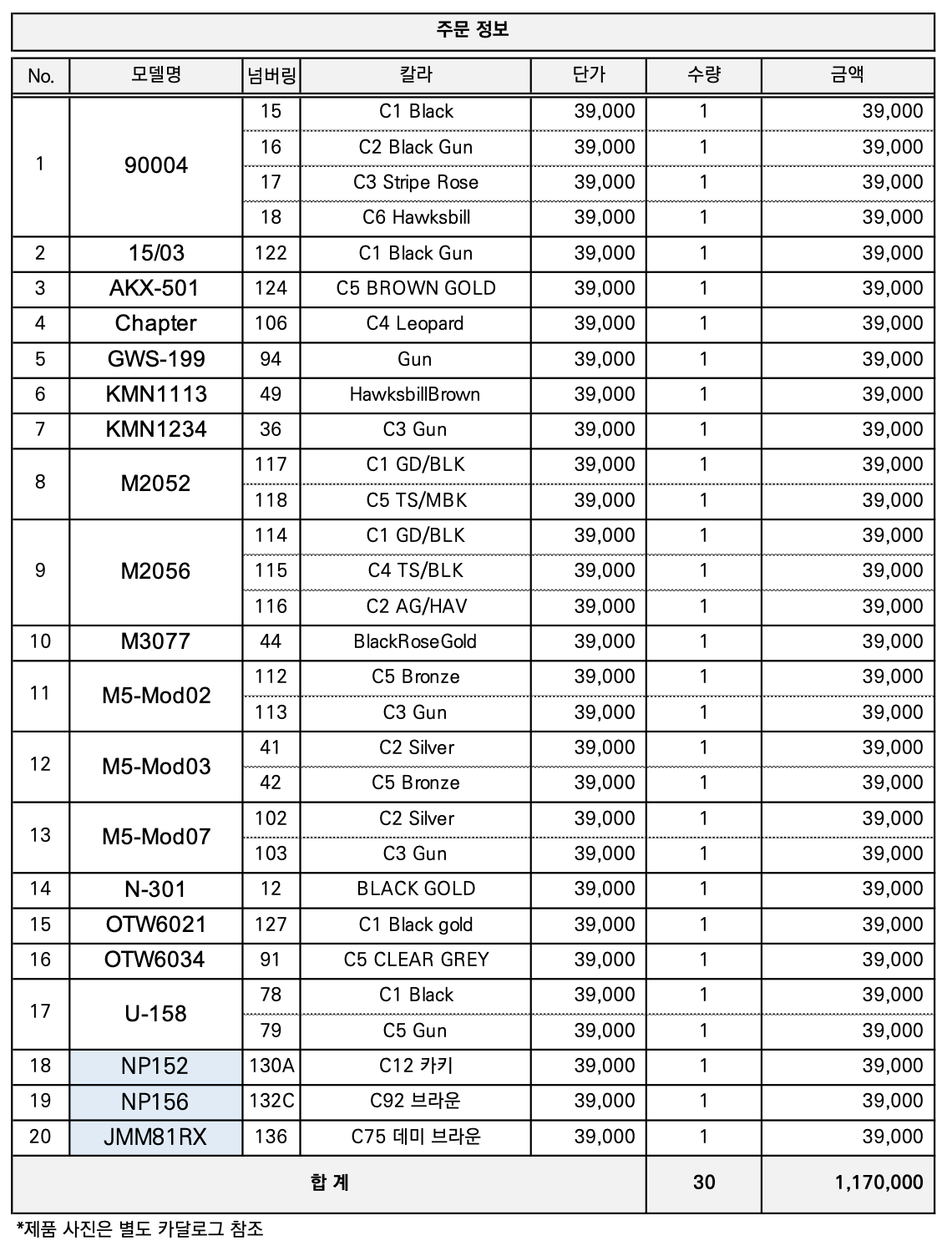 주문 정보

| No. | 모델명 | 넘버링 | 칼라 | 단가 | 수량 | 금액 |
|---|---|---|---|---|---|---|
| 1 | 90004 | 15 | C1 Black | 39,000 | 1 | 39,000 |
| | | 16 | C2 Black Gun | 39,000 | 1 | 39,000 |
| | | 17 | C3 Stripe Rose | 39,000 | 1 | 39,000 |
| | | 18 | C6 Hawksbill | 39,000 | 1 | 39,000 |
| 2 | 15/03 | 122 | C1 Black Gun | 39,000 | 1 | 39,000 |
| 3 | AKX-501 | 124 | C5 BROWN GOLD | 39,000 | 1 | 39,000 |
| 4 | Chapter | 106 | C4 Leopard | 39,000 | 1 | 39,000 |
| 5 | GWS-199 | 94 | Gun | 39,000 | 1 | 39,000 |
| 6 | KMN1113 | 49 | HawksbillBrown | 39,000 | 1 | 39,000 |
| 7 | KMN1234 | 36 | C3 Gun | 39,000 | 1 | 39,000 |
| 8 | M2052 | 117 | C1 GD/BLK | 39,000 | 1 | 39,000 |
| | | 118 | C5 TS/MBK | 39,000 | 1 | 39,000 |
| 9 | M2056 | 114 | C1 GD/BLK | 39,000 | 1 | 39,000 |
| | | 115 | C4 TS/BLK | 39,000 | 1 | 39,000 |
| | | 116 | C2 AG/HAV | 39,000 | 1 | 39,000 |
| 10 | M3077 | 44 | BlackRoseGold | 39,000 | 1 | 39,000 |
| 11 | M5-Mod02 | 112 | C5 Bronze | 39,000 | 1 | 39,000 |
| | | 113 | C3 Gun | 39,000 | 1 | 39,000 |
| 12 | M5-Mod03 | 41 | C2 Silver | 39,000 | 1 | 39,000 |
| | | 42 | C5 Bronze | 39,000 | 1 | 39,000 |
| 13 | M5-Mod07 | 102 | C2 Silver | 39,000 | 1 | 39,000 |
| | | 103 | C3 Gun | 39,000 | 1 | 39,000 |
| 14 | N-301 | 12 | BLACK GOLD | 39,000 | 1 | 39,000 |
| 15 | OTW6021 | 127 | C1 Black gold | 39,000 | 1 | 39,000 |
| 16 | OTW6034 | 91 | C5 CLEAR GREY | 39,000 | 1 | 39,000 |
| 17 | U-158 | 78 | C1 Black | 39,000 | 1 | 39,000 |
| | | 79 | C5 Gun | 39,000 | 1 | 39,000 |
| 18 | NP152 | 130A | C12 카키 | 39,000 | 1 | 39,000 |
| 19 | NP156 | 132C | C92 브라운 | 39,000 | 1 | 39,000 |
| 20 | JMM81RX | 136 | C75 데미 브라운 | 39,000 | 1 | 39,000 |
| 합 계 | | | | | 30 | 1,170,000 |

*제품 사진은 별도 카달로그 참조